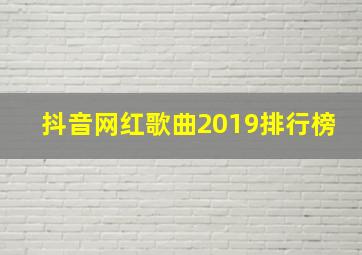 抖音网红歌曲2019排行榜